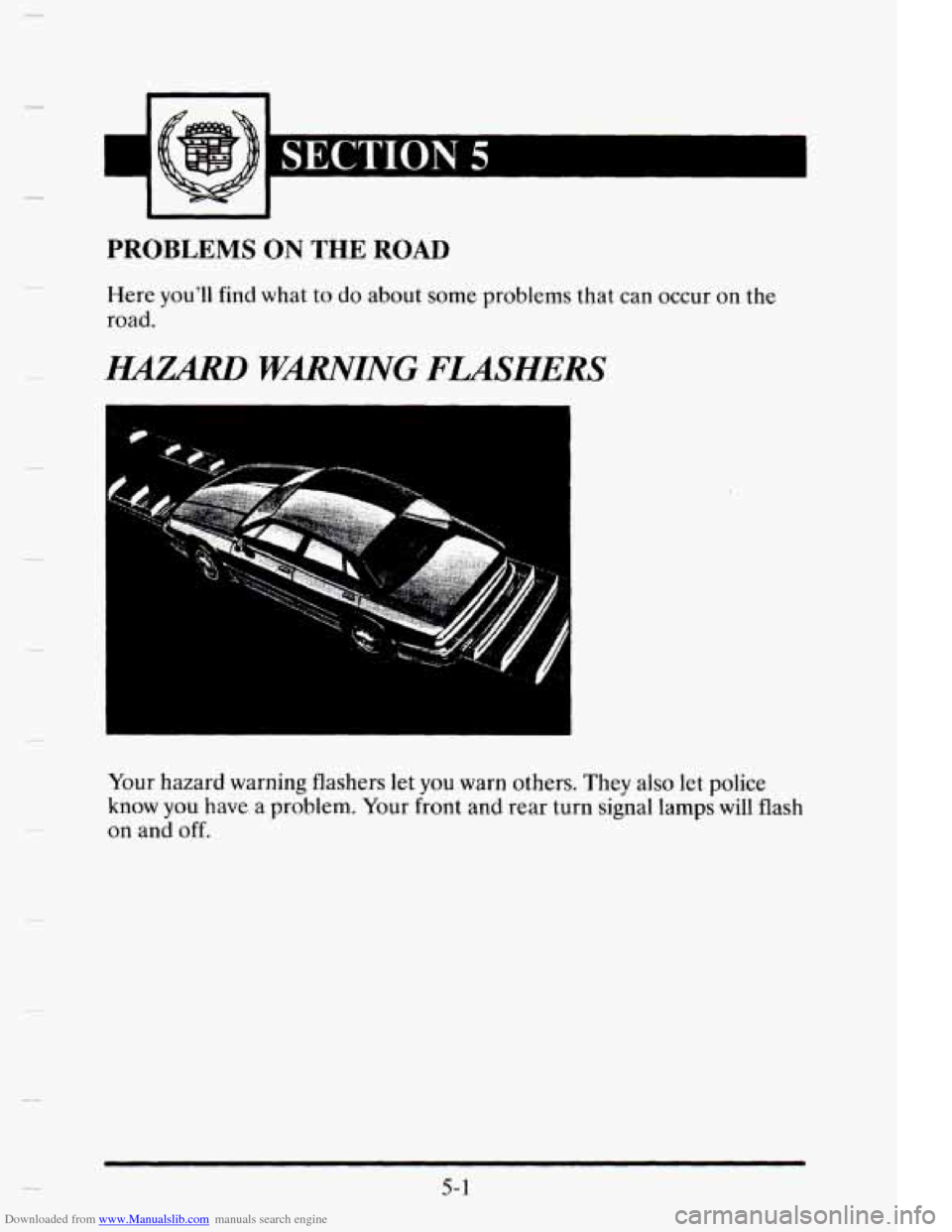 SECTION 5

PROBLEMS ON THE ROAD

Here you'll find what to do about some problems that can occur on the road.

HAZARD WARNING FLASHERS

Your hazard warning flashers let you warn others. They also let police know you have a problem. Your front and rear turn signal lamps will flash on and off.

5-1

Downloaded from www.Manualslib.com manuals search engine

carmanualsonline.info